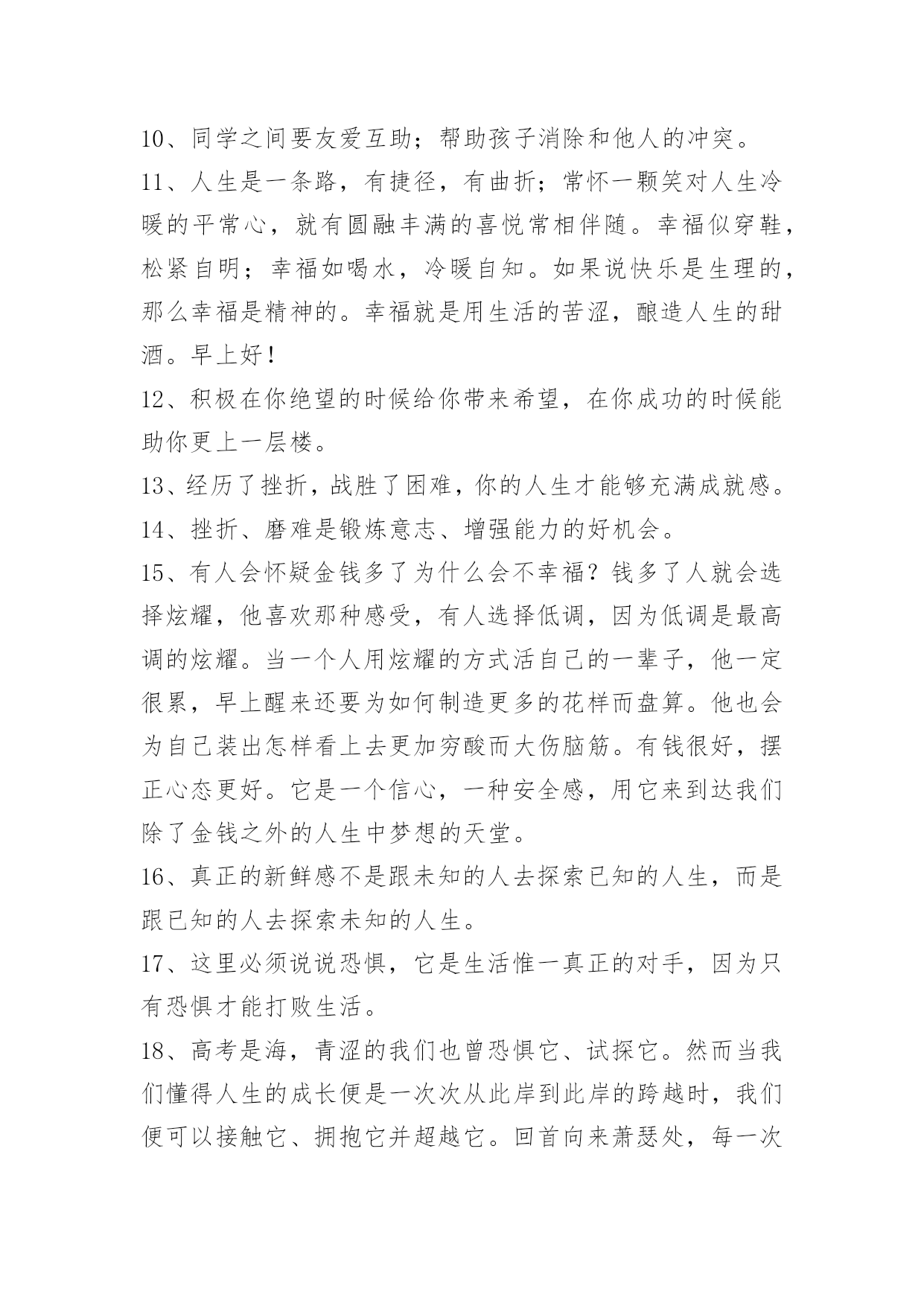 10、同学之间要友爱互助；帮助孩子消除和他人的冲突。

11、人生是一条路，有捷径，有曲折；常怀一颗笑对人生冷暖的平常心，就有圆融丰满的喜悦常相伴随。幸福似穿鞋，松紧自明；幸福如喝水，冷暖自知。如果说快乐是生理的，那么幸福是精神的。幸福就是用生活的苦涩，酿造人生的甜酒。早上好！

12、积极在你绝望的时候给你带来希望，在你成功的时候能助你更上一层楼。

13、经历了挫折，战胜了困难，你的人生才能够充满成就感。

14、挫折、磨难是锻炼意志、增强能力的好机会。

15、有人会怀疑金钱多了为什么会不幸福？钱多了人就会选择炫耀，他喜欢那种感受，有人选择低调，因为低调是最高调的炫耀。当一个人用炫耀的方式活自己的一辈子，他一定很累，早上醒来还要为如何制造更多的花样而盘算。他也会为自己装出怎样看上去更加穷酸而大伤脑筋。有钱很好，摆正心态更好。它是一个信心，一种安全感，用它来到达我们除了金钱之外的人生中梦想的天堂。

16、真正的新鲜感不是跟未知的人去探索已知的人生，而是跟已知的人去探索未知的人生。

17、这里必须说说恐惧，它是生活惟一真正的对手，因为只有恐惧才能打败生活。

18、高考是海，青涩的我们也曾恐惧它、试探它。然而当我们懂得人生的成长便是一次次从此岸到此岸的跨越时，我们便可以接触它、拥抱它并超越它。回首向来萧瑟处，每一次